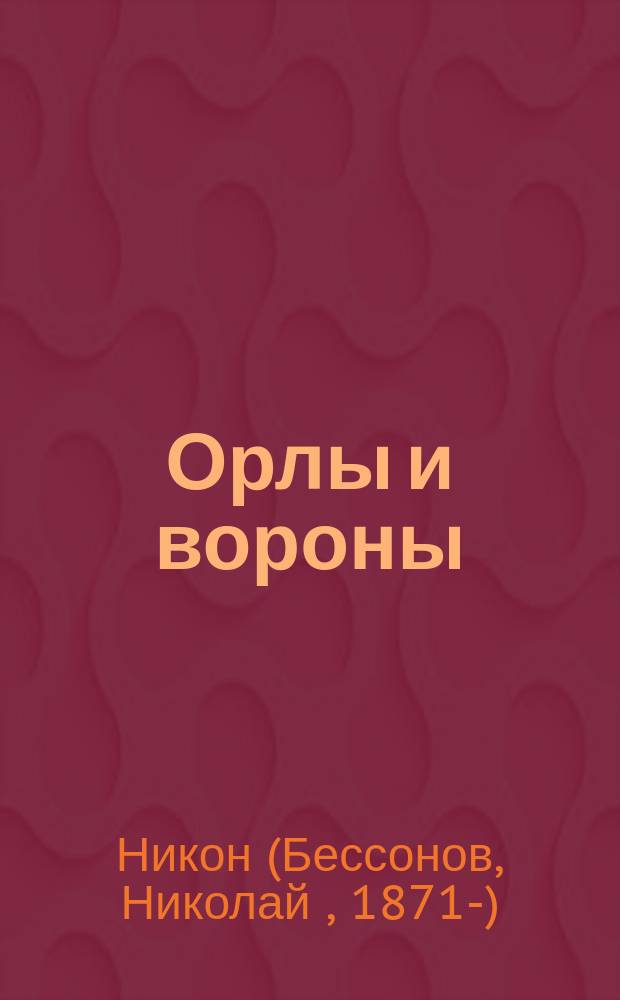 Орлы и вороны

Никон (Бессонов, Николай , 1871-)